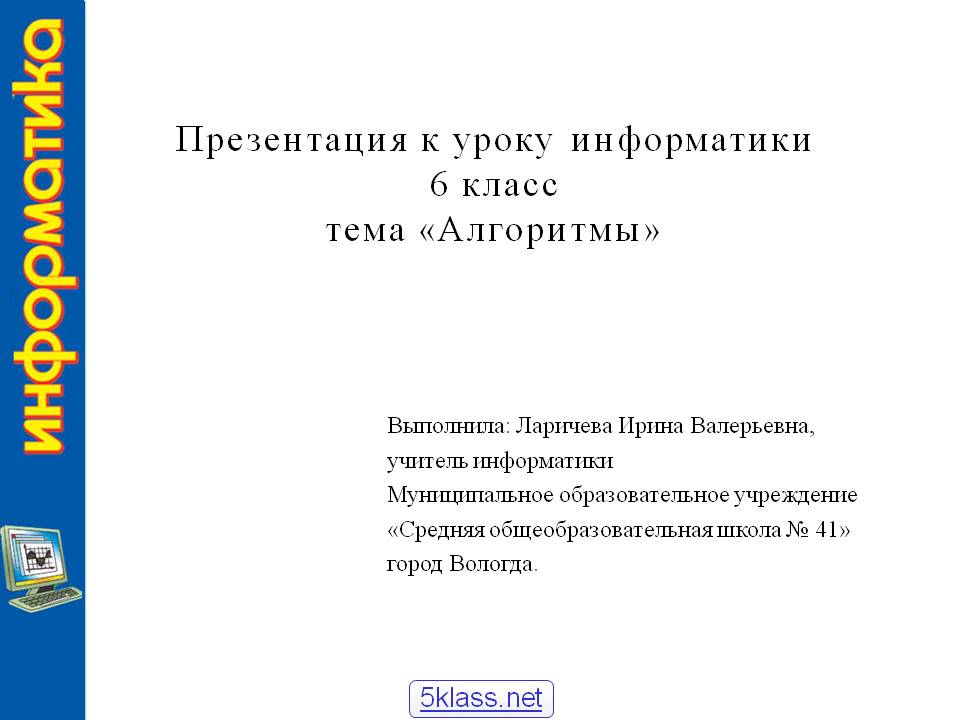 информатика

Презентация к уроку информатики
6 класс
тема «Алгоритмы»

Выполнила: Ларичева Ирина Валерьевна,
учитель информатики
Муниципальное образовательное учреждение
«Средняя общеобразовательная школа № 41»
город Вологда.

5klass.net